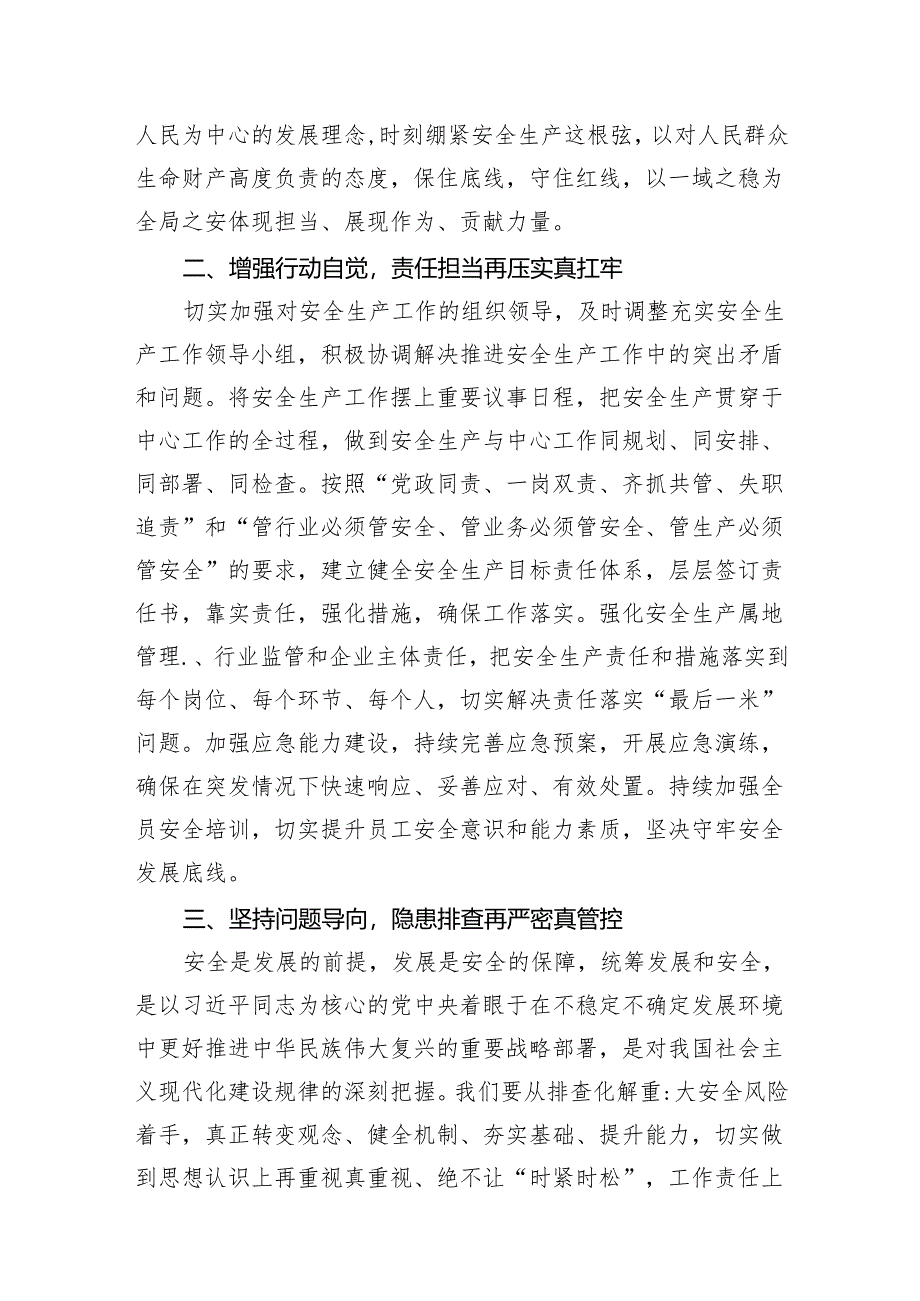 人民为中心的发展理念,时刻绷紧安全生产这根弦，以对人民群众生命财产高度负责的态度，保住底线，守住红线，以一域之稳为全局之安体现担当、展现作为、贡献力量。

二、增强行动自觉，责任担当再压实真扛牢

切实加强对安全生产工作的组织领导，及时调整充实安全生产工作领导小组，积极协调解决推进安全生产工作中的突出矛盾和问题。将安全生产工作摆上重要议事日程，把安全生产贯穿于中心工作的全过程，做到安全生产与中心工作同规划、同安排、同部署、同检查。按照“党政同责、一岗双责、齐抓共管、失职追责”和“管行业必须管安全、管业务必须管安全、管生产必须管安全”的要求，建立健全安全生产目标责任体系，层层签订责任书，靠实责任，强化措施，确保工作落实。强化安全生产属地管理.、行业监管和企业主体责任，把安全生产责任和措施落实到每个岗位、每个环节、每个人，切实解决责任落实“最后一米”问题。加强应急能力建设，持续完善应急预案，开展应急演练，确保在突发情况下快速响应、妥善应对、有效处置。持续加强全员安全培训，切实提升员工安全意识和能力素质，坚决守牢安全发展底线。

三、坚持问题导向，隐患排查再严密真管控

安全是发展的前提，发展是安全的保障，统筹发展和安全，是以习近平同志为核心的党中央着眼于在不稳定不确定发展环境中更好推进中华民族伟大复兴的重要战略部署，是对我国社会主义现代化建设规律的深刻把握。我们要从排查化解重:大安全风险着手，真正转变观念、健全机制、夯实基础、提升能力，切实做到思想认识上再重视真重视、绝不让“时紧时松”，工作责任上